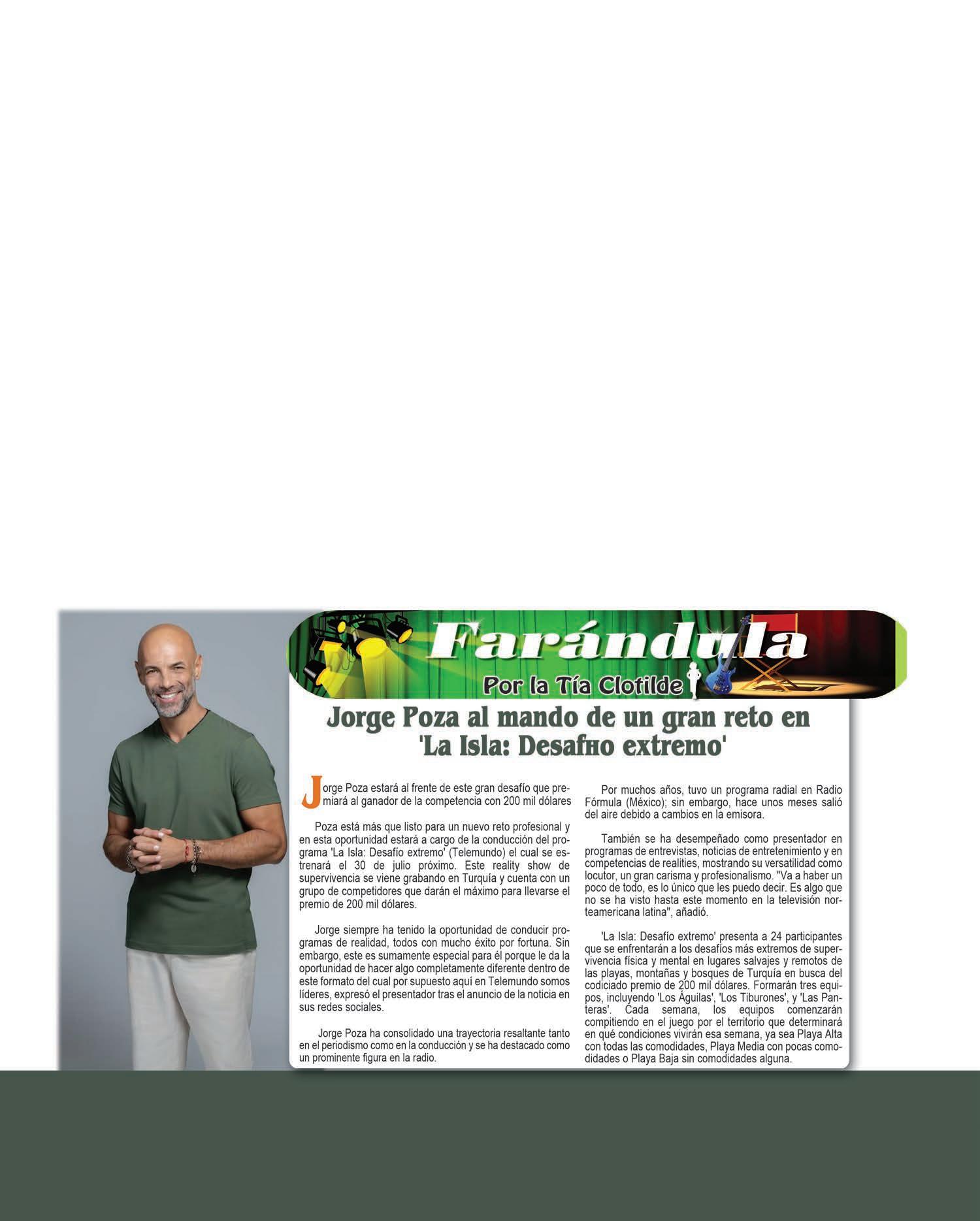 Farándula

Por la Tía Clotilde

Jorge Poza al mando de un gran reto en 'La Isla: Desafнo extremo'

Jorge Poza estará al frente de este gran desafío que premiará al ganador de la competencia con 200 mil dólares

Poza está más que listo para un nuevo reto profesional y en esta oportunidad estará a cargo de la conducción del programa 'La Isla: Desafío extremo' (Telemundo) el cual se estrenará el 30 de julio próximo. Este reality show de supervivencia se viene grabando en Turquía y cuenta con un grupo de competidores que darán el máximo para llevarse el premio de 200 mil dólares.

Jorge siempre ha tenido la oportunidad de conducir programas de realidad, todos con mucho éxito por fortuna. Sin embargo, este es sumamente especial para él porque le da la oportunidad de hacer algo completamente diferente dentro de este formato del cual por supuesto aquí en Telemundo somos líderes, expresó el presentador tras el anuncio de la noticia en sus redes sociales.

Jorge Poza ha consolidado una trayectoria resaltante tanto en el periodismo como en la conducción y se ha destacado como un prominente figura en la radio.

Por muchos años, tuvo un programa radial en Radio Fórmula (México); sin embargo, hace unos meses salió del aire debido a cambios en la emisora.

También se ha desempeñado como presentador en programas de entrevistas, noticias de entretenimiento y en competencias de realities, mostrando su versatilidad como locutor, un gran carisma y profesionalismo. "Va a haber un poco de todo, es lo único que les puedo decir. Es algo que no se ha visto hasta este momento en la televisión norteamericana latina", añadió.

'La Isla: Desafío extremo' presenta a 24 participantes que se enfrentarán a los desafíos más extremos de supervivencia física y mental en lugares salvajes y remotos de las playas, montañas y bosques de Turquía en busca del codiciado premio de 200 mil dólares. Formarán tres equipos, incluyendo 'Los Águilas', 'Los Tiburones', y 'Las Panteras'. Cada semana, los equipos comenzarán compitiendo en el juego por el territorio que determinará en qué condiciones vivirán esa semana, ya sea Playa Alta con todas las comodidades, Playa Media con pocas comodidades o Playa Baja sin comodidades alguna.